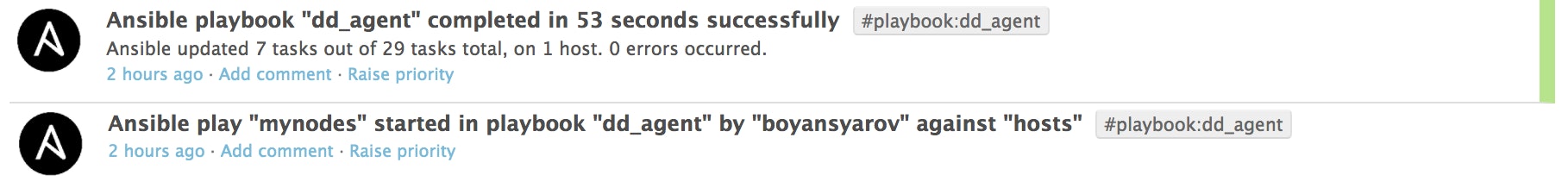 Ansible playbook "dd_agent" completed in 53 seconds successfully #playbook:dd_agent

Ansible updated 7 tasks out of 29 tasks total, on 1 host. 0 errors occurred.

2 hours ago · Add comment · Raise priority

Ansible play "mynodes" started in playbook "dd_agent" by "boyansyarov" against "hosts" #playbook:dd_agent

2 hours ago · Add comment · Raise priority